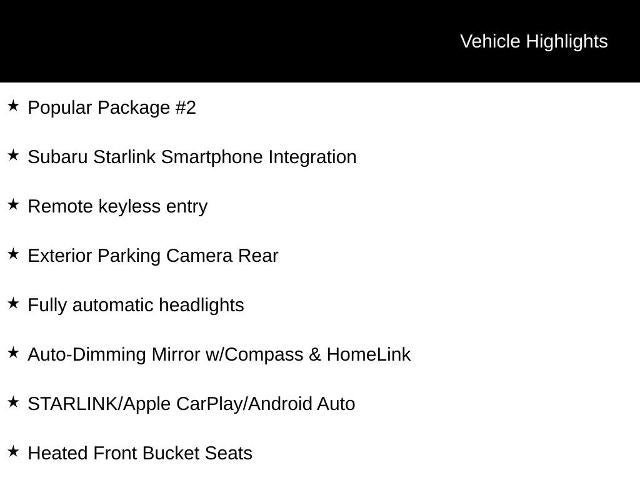 Vehicle Highlights

★ Popular Package #2

★ Subaru Starlink Smartphone Integration

★ Remote keyless entry

★ Exterior Parking Camera Rear

★ Fully automatic headlights

★ Auto-Dimming Mirror w/Compass & HomeLink

★ STARLINK/Apple CarPlay/Android Auto

★ Heated Front Bucket Seats